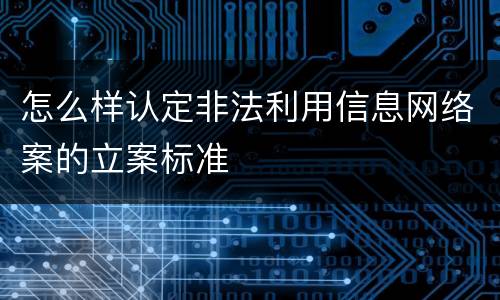 怎么样认定非法利用信息网络案的立案标准